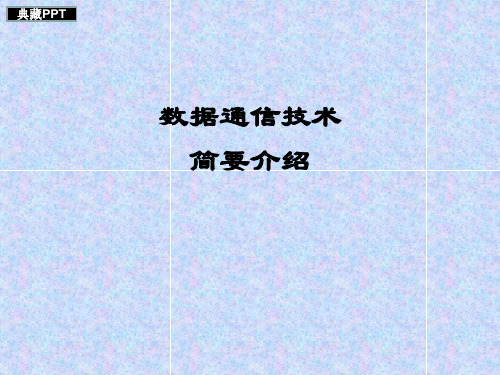 典藏PPT

数据通信技术

简要介绍